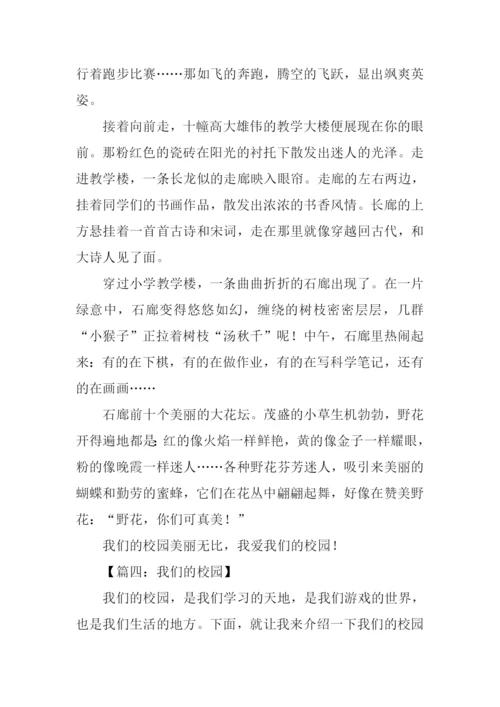 行着跑步比赛……那如飞的奔跑，腾空的飞跃，显出飒爽英姿。

接着向前走，十幢高大雄伟的教学大楼便展现在你的眼前。那粉红色的瓷砖在阳光的衬托下散发出迷人的光泽。走进教学楼，一条长龙似的走廊映入眼帘。走廊的左右两边，挂着同学们的书画作品，散发出浓浓的书香风情。长廊的上方悬挂着一首首古诗和宋词，走在那里就像穿越回古代，和大诗人见了面。

穿过小学教学楼，一条曲曲折折的石廊出现了。在一片绿意中，石廊变得悠悠如幻，缠绕的树枝密密层层，几群“小猴子”正拉着树枝“汤秋千”呢！中午，石廊里热闹起来：有的在下棋，有的在做作业，有的在写科学笔记，还有的在画画……

石廊前十个美丽的大花坛。茂盛的小草生机勃勃，野花开得遍地都是:红的像火焰一样鲜艳，黄的像金子一样耀眼，粉的像晚霞一样迷人……各种野花芬芳迷人，吸引来美丽的蝴蝶和勤劳的蜜蜂，它们在花丛中翩翩起舞，好像在赞美野花：“野花，你们可真美！”

我们的校园美丽无比，我爱我们的校园！

【篇四：我们的校园】

我们的校园，是我们学习的天地，是我们游戏的世界，也是我们生活的地方。下面，就让我来介绍一下我们的校园